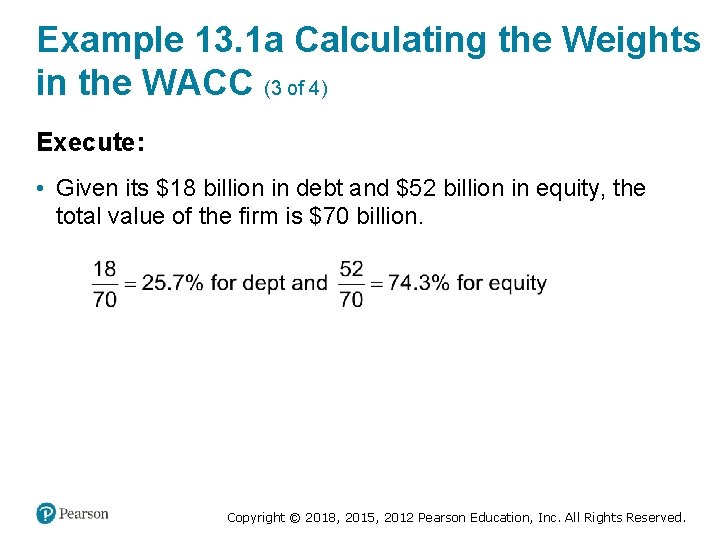 Example 13.1a Calculating the Weights in the WACC (3 of 4)

Execute:

• Given its \$18 billion in debt and \$52 billion in equity, the total value of the firm is \$70 billion.

$\frac{18}{70} = 25.7\%$ for dept and $\frac{52}{70} = 74.3\%$ for equity

Pearson

Copyright © 2018, 2015, 2012 Pearson Education, Inc. All Rights Reserved.